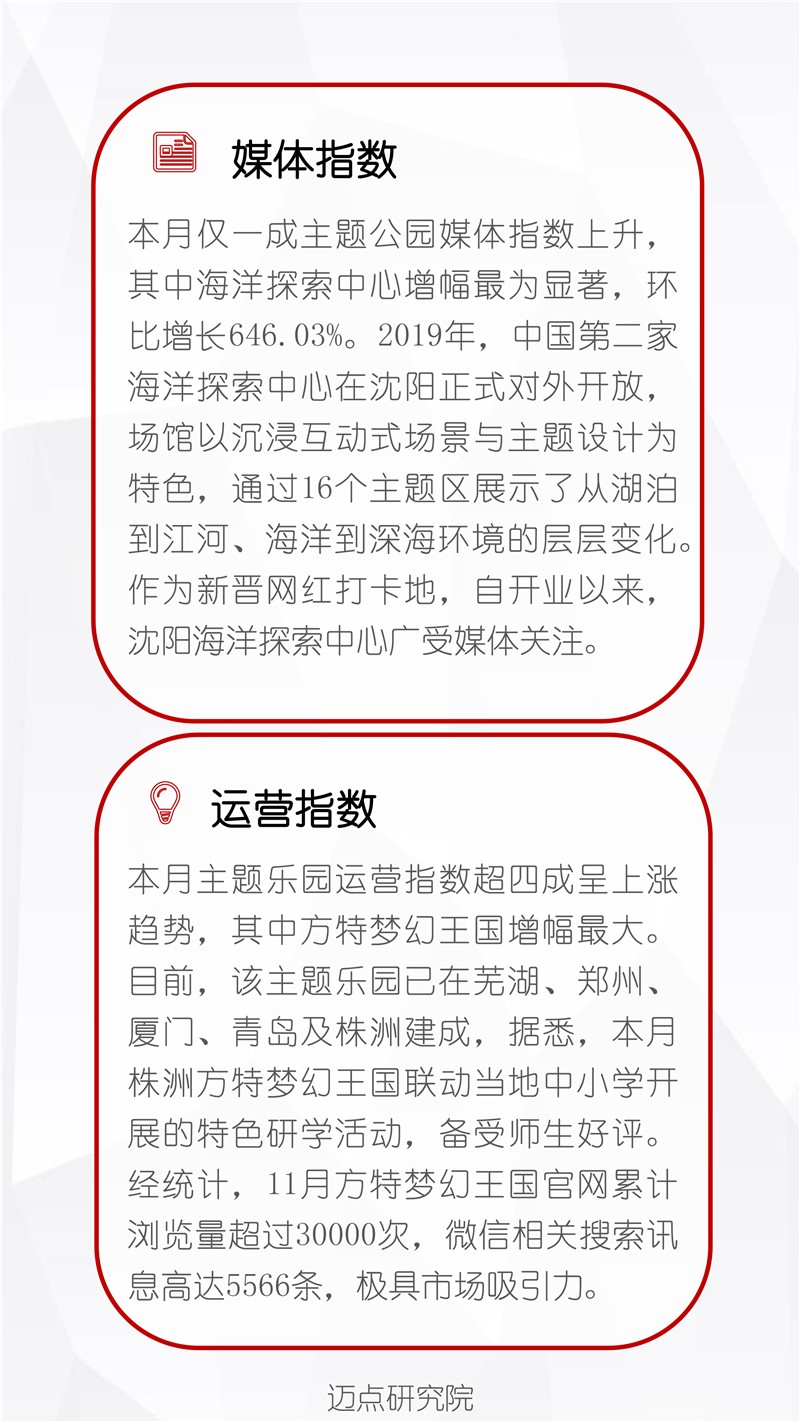 媒体指数

本月仅一成主题公园媒体指数上升，其中海洋探索中心增幅最为显著，环比增长646.03%。2019年，中国第二家海洋探索中心在沈阳正式对外开放，场馆以沉浸互动式场景与主题设计为特色，通过16个主题区展示了从湖泊到江河、海洋到深海环境的层层变化。作为新晋网红打卡地，自开业以来，沈阳海洋探索中心广受媒体关注。

运营指数

本月主题乐园运营指数超四成呈上涨趋势，其中方特梦幻王国增幅最大。目前，该主题乐园已在芜湖、郑州、厦门、青岛及株洲建成，据悉，本月株洲方特梦幻王国联动当地中小学开展的特色研学活动，备受师生好评。经统计，11月方特梦幻王国官网累计浏览量超过30000次，微信相关搜索讯息高达5566条，极具市场吸引力。

迈点研究院